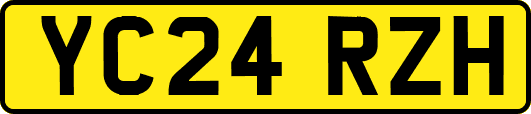 YC24 RZH